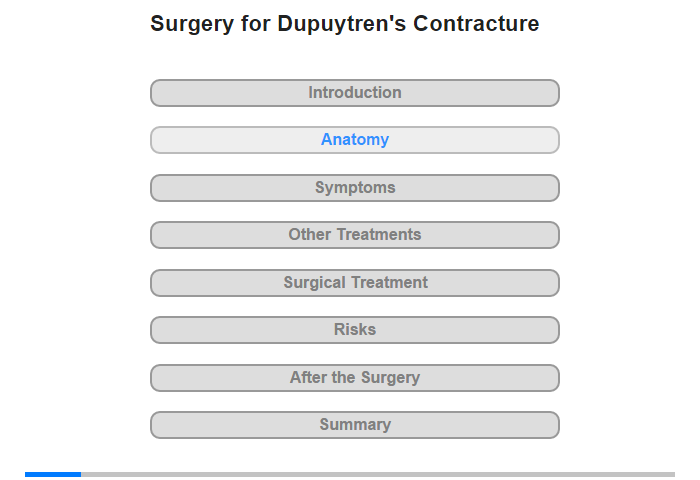 Surgery for Dupuytren's Contracture

Introduction

Anatomy

Symptoms

Other Treatments

Surgical Treatment

Risks

After the Surgery

Summary